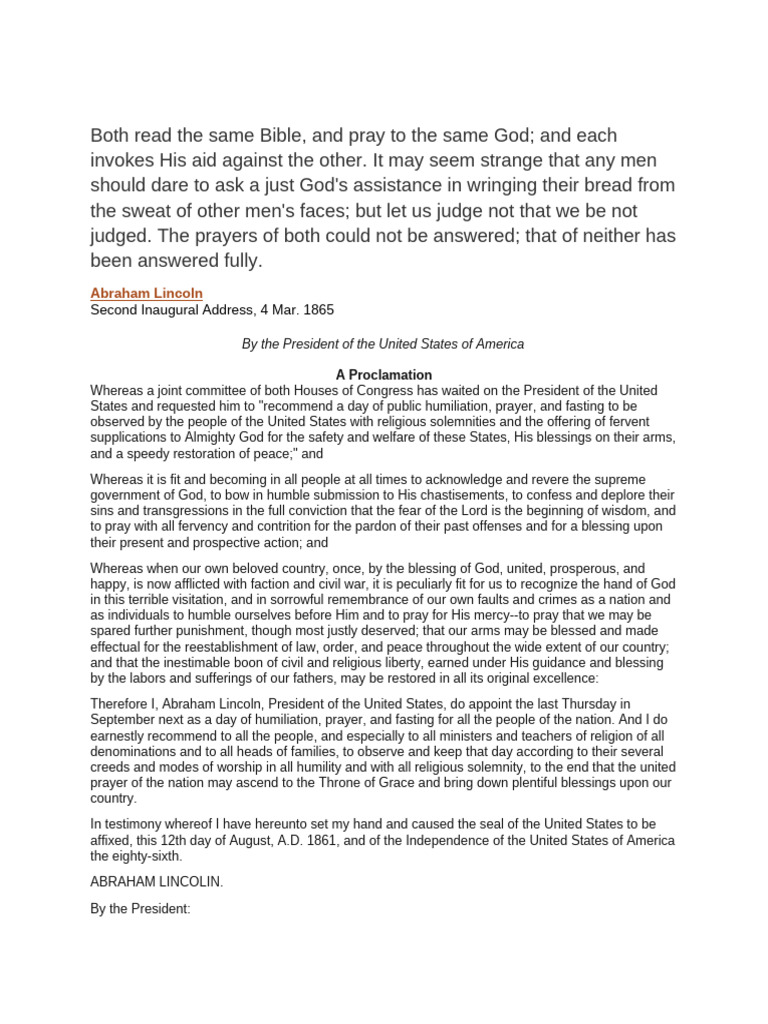 Both read the same Bible, and pray to the same God; and each invokes His aid against the other. It may seem strange that any men should dare to ask a just God's assistance in wringing their bread from the sweat of other men's faces; but let us judge not that we be not judged. The prayers of both could not be answered; that of neither has been answered fully.

Abraham Lincoln
Second Inaugural Address, 4 Mar. 1865

By the President of the United States of America

A Proclamation

Whereas a joint committee of both Houses of Congress has waited on the President of the United States and requested him to "recommend a day of public humiliation, prayer, and fasting to be observed by the people of the United States with religious solemnities and the offering of fervent supplications to Almighty God for the safety and welfare of these States, His blessings on their arms, and a speedy restoration of peace;" and

Whereas it is fit and becoming in all people at all times to acknowledge and revere the supreme government of God, to bow in humble submission to His chastisements, to confess and deplore their sins and transgressions in the full conviction that the fear of the Lord is the beginning of wisdom, and to pray with all fervency and contrition for the pardon of their past offenses and for a blessing upon their present and prospective action; and

Whereas when our own beloved country, once, by the blessing of God, united, prosperous, and happy, is now afflicted with faction and civil war, it is peculiarly fit for us to recognize the hand of God in this terrible visitation, and in sorrowful remembrance of our own faults and crimes as a nation and as individuals to humble ourselves before Him and to pray for His mercy--to pray that we may be spared further punishment, though most justly deserved; that our arms may be blessed and made effectual for the reestablishment of law, order, and peace throughout the wide extent of our country; and that the inestimable boon of civil and religious liberty, earned under His guidance and blessing by the labors and sufferings of our fathers, may be restored in all its original excellence:

Therefore I, Abraham Lincoln, President of the United States, do appoint the last Thursday in September next as a day of humiliation, prayer, and fasting for all the people of the nation. And I do earnestly recommend to all the people, and especially to all ministers and teachers of religion of all denominations and to all heads of families, to observe and keep that day according to their several creeds and modes of worship in all humility and with all religious solemnity, to the end that the united prayer of the nation may ascend to the Throne of Grace and bring down plentiful blessings upon our country.

In testimony whereof I have hereunto set my hand and caused the seal of the United States to be affixed, this 12th day of August, A.D. 1861, and of the Independence of the United States of America the eighty-sixth.

ABRAHAM LINCOLN.

By the President: